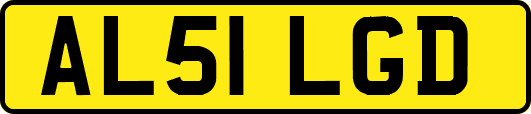 AL51 LGD